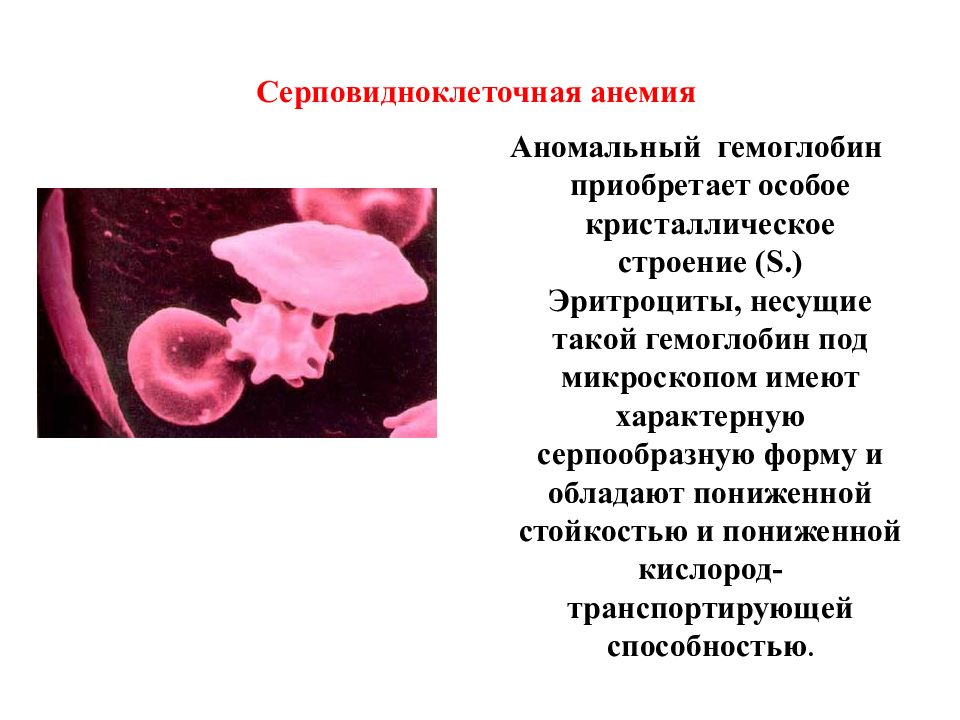 Серповидноклеточная анемия

Аномальный гемоглобин приобретает особое кристаллическое строение (S.) Эритроциты, несущие такой гемоглобин под микроскопом имеют характерную серпообразную форму и обладают пониженной стойкостью и пониженной кислород-транспортирующей способностью.